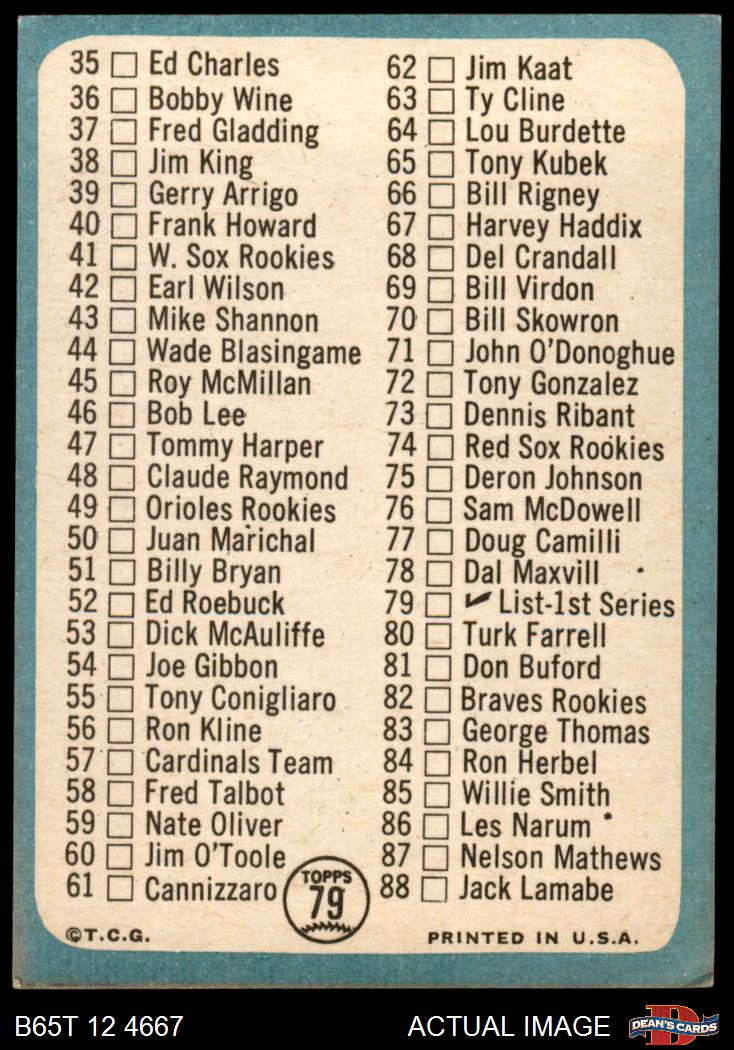 35 ☐ Ed Charles
36 ☐ Bobby Wine
37 ☐ Fred Gladding
38 ☐ Jim King
39 ☐ Gerry Arrigo
40 ☐ Frank Howard
41 ☐ W. Sox Rookies
42 ☐ Earl Wilson
43 ☐ Mike Shannon
44 ☐ Wade Blasingame
45 ☐ Roy McMillan
46 ☐ Bob Lee
47 ☐ Tommy Harper
48 ☐ Claude Raymond
49 ☐ Orioles Rookies
50 ☐ Juan Marichal
51 ☐ Billy Bryan
52 ☐ Ed Roebuck
53 ☐ Dick McAuliffe
54 ☐ Joe Gibbon
55 ☐ Tony Conigliaro
56 ☐ Ron Kline
57 ☐ Cardinals Team
58 ☐ Fred Talbot
59 ☐ Nate Oliver
60 ☐ Jim O'Toole
61 ☐ Cannizzaro

62 ☐ Jim Kaat
63 ☐ Ty Cline
64 ☐ Lou Burdette
65 ☐ Tony Kubek
66 ☐ Bill Rigney
67 ☐ Harvey Haddix
68 ☐ Del Crandall
69 ☐ Bill Virdon
70 ☐ Bill Skowron
71 ☐ John O'Donoghue
72 ☐ Tony Gonzalez
73 ☐ Dennis Ribant
74 ☐ Red Sox Rookies
75 ☐ Deron Johnson
76 ☐ Sam McDowell
77 ☐ Doug Camilli
78 ☐ Dal Maxvill
79 ☐ ✓ List-1st Series
80 ☐ Turk Farrell
81 ☐ Don Buford
82 ☐ Braves Rookies
83 ☐ George Thomas
84 ☐ Ron Herbel
85 ☐ Willie Smith
86 ☐ Les Narum
87 ☐ Nelson Mathews
88 ☐ Jack Lamabe

TOPPS
79

©T.C.G.

PRINTED IN U.S.A.

B65T 12 4667

ACTUAL IMAGE

DEAN'S CARDS